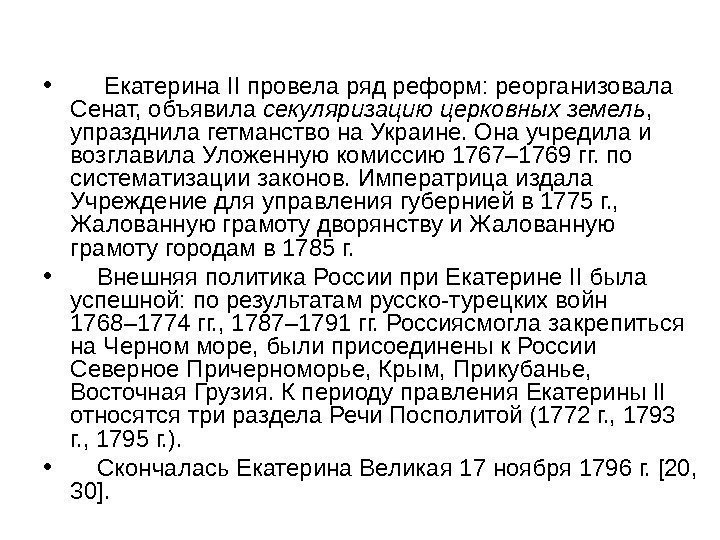 • Екатерина II провела ряд реформ: реорганизовала Сенат, объявила секуляризацию церковных земель, упразднила гетманство на Украине. Она учредила и возглавила Уложенную комиссию 1767–1769 гг. по систематизации законов. Императрица издала Учреждение для управления губернией в 1775 г., Жалованную грамоту дворянству и Жалованную грамоту городам в 1785 г.

• Внешняя политика России при Екатерине II была успешной: по результатам русско-турецких войн 1768–1774 гг., 1787–1791 гг. Россиясмогла закрепиться на Черном море, были присоединены к России Северное Причерноморье, Крым, Прикубанье, Восточная Грузия. К периоду правления Екатерины II относятся три раздела Речи Посполитой (1772 г., 1793 г., 1795 г.).

• Скончалась Екатерина Великая 17 ноября 1796 г. [20, 30].